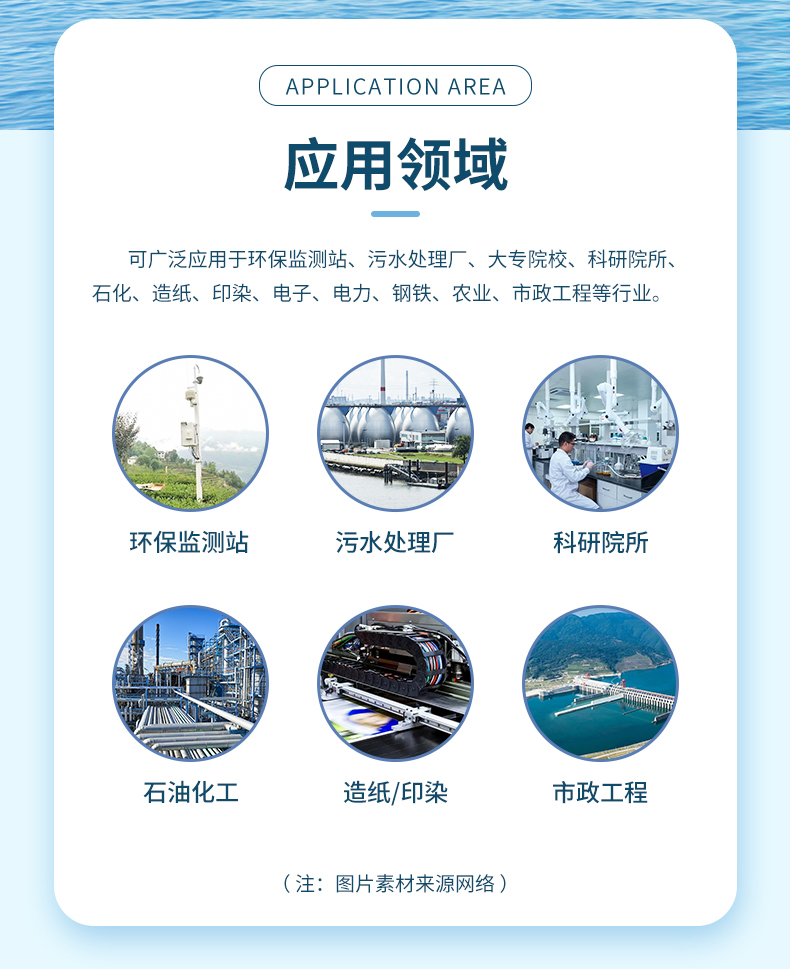 APPLICATION AREA

应用领域

可广泛应用于环保监测站、污水处理厂、大专院校、科研院所、石化、造纸、印染、电子、电力、钢铁、农业、市政工程等行业。

环保监测站

污水处理厂

科研院所

石油化工

造纸/印染

市政工程

（注：图片素材来源网络）